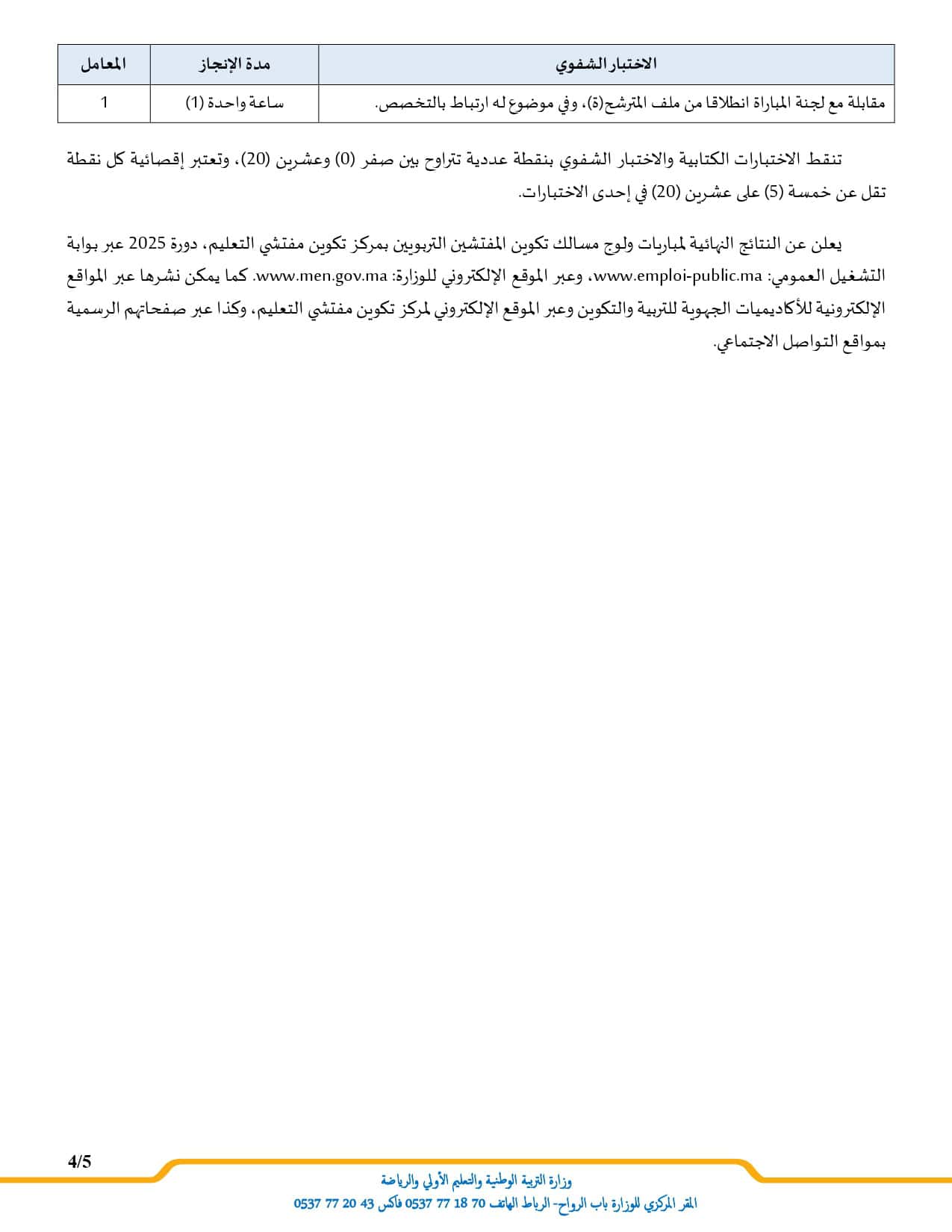 | الاختبار الشفوي | مدة الإنجاز | المعامل |
|---|---|---|
| مقابلة مع لجنة المباراة انطلاقا من ملف المترشح(ة)، وفي موضوع له ارتباط بالتخصص. | ساعة واحدة (1) | 1 |

تنقط الاختبارات الكتابية والاختبار الشفوي بنقطة عددية تتراوح بين صفر (0) وعشرين (20)، وتعتبر إقصائية كل نقطة تقل عن خمسة (5) على عشرين (20) في إحدى الاختبارات.

يعلن عن النتائج النهائية لمباريات ولوج مسالك تكوين المفتشين التربويين بمركز تكوين مفتشي التعليم، دورة 2025 عبر بوابة التشغيل العمومي: www.emploi-public.ma، وعبر الموقع الإلكتروني للوزارة: www.men.gov.ma. كما يمكن نشرها عبر المواقع الإلكترونية للأكاديميات الجهوية للتربية والتكوين وعبر الموقع الإلكتروني لمركز تكوين مفتشي التعليم، وكذا عبر صفحاتهم الرسمية بمواقع التواصل الاجتماعي.

4/5

وزارة التربية الوطنية والتعليم الأولي والرياضة
المقر المركزي للوزارة باب الرواح- الرباط الهاتف 70 18 77 0537 فاكس 43 20 77 0537